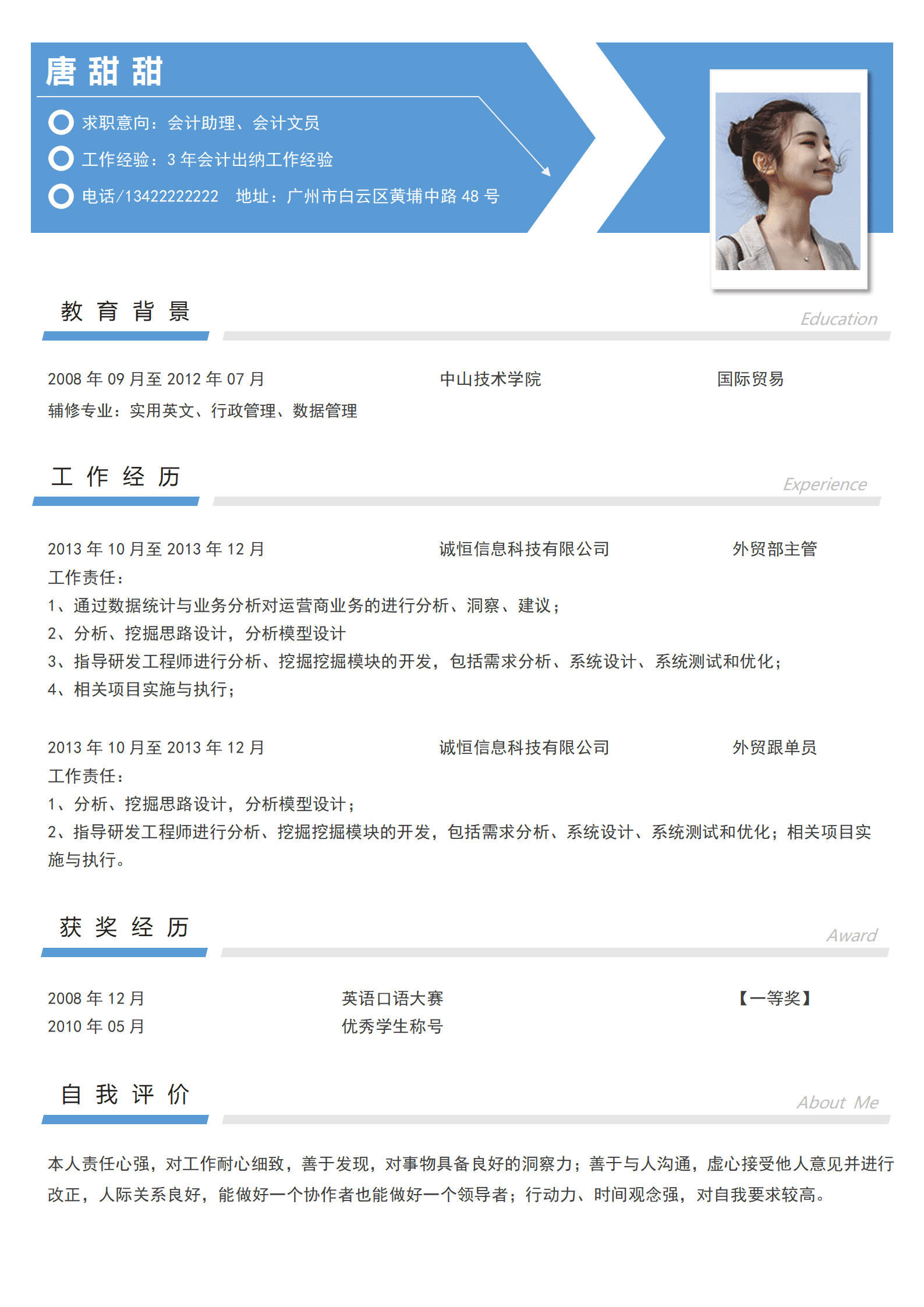 唐甜甜

求职意向：会计助理、会计文员

工作经验：3 年会计出纳工作经验

电话/13422222222　地址：广州市白云区黄埔中路 48 号

教育背景

Education

2008 年 09 月至 2012 年 07 月　中山技术学院　国际贸易

辅修专业：实用英文、行政管理、数据管理

工作经历

Experience

2013 年 10 月至 2013 年 12 月　诚恒信息科技有限公司　外贸部主管

工作责任：

1、通过数据统计与业务分析对运营商业务的进行分析、洞察、建议；

2、分析、挖掘思路设计，分析模型设计

3、指导研发工程师进行分析、挖掘挖掘模块的开发，包括需求分析、系统设计、系统测试和优化；

4、相关项目实施与执行；

2013 年 10 月至 2013 年 12 月　诚恒信息科技有限公司　外贸跟单员

工作责任：

1、分析、挖掘思路设计，分析模型设计；

2、指导研发工程师进行分析、挖掘挖掘模块的开发，包括需求分析、系统设计、系统测试和优化；相关项目实施与执行。

获奖经历

Award

2008 年 12 月　英语口语大赛　【一等奖】

2010 年 05 月　优秀学生称号

自我评价

About Me

本人责任心强，对工作耐心细致，善于发现，对事物具备良好的洞察力；善于与人沟通，虚心接受他人意见并进行改正，人际关系良好，能做好一个协作者也能做好一个领导者；行动力、时间观念强，对自我要求较高。